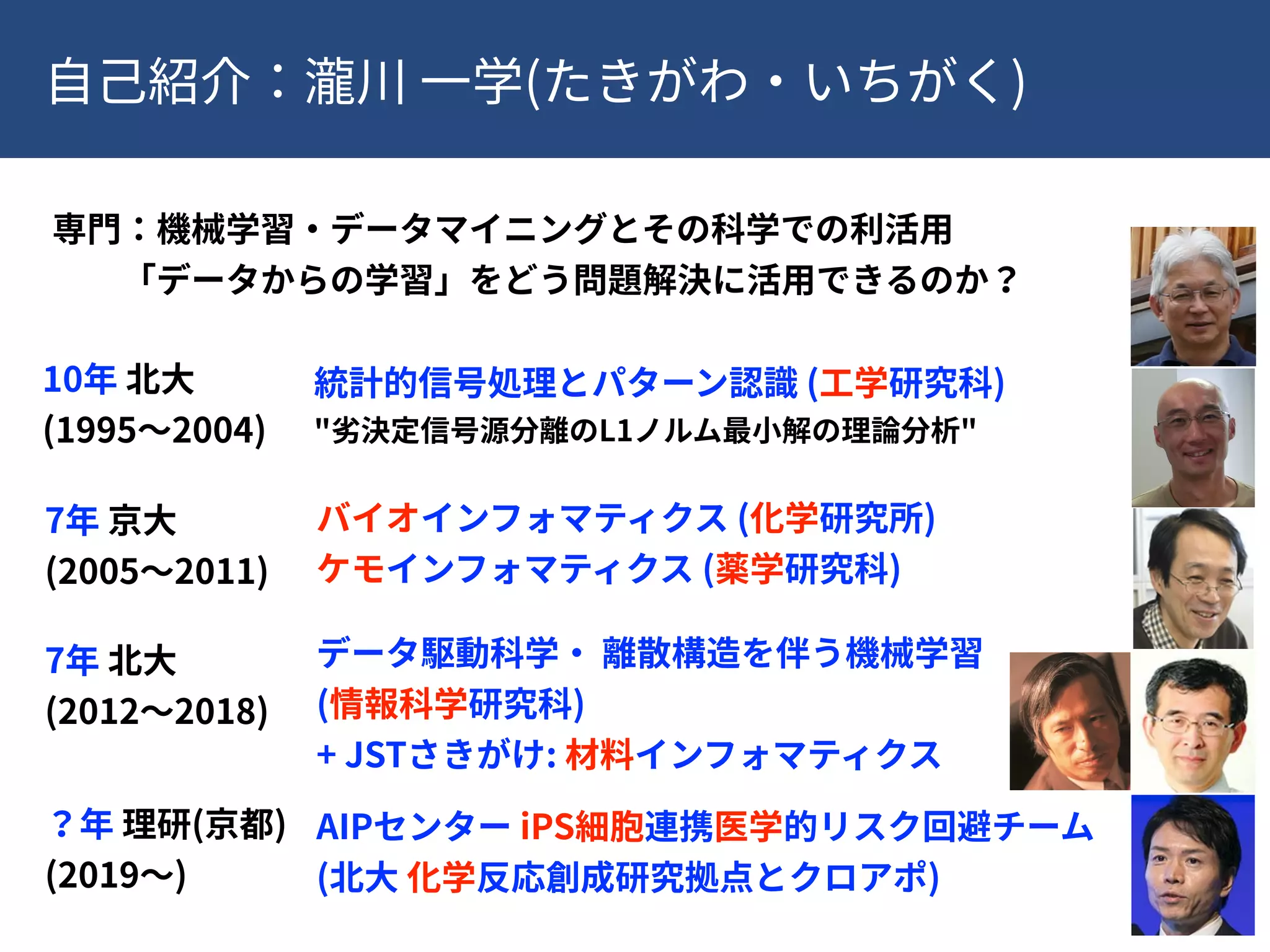 自己紹介：瀧川 一学(たきがわ・いちがく)

専門：機械学習・データマイニングとその科学での利活用
「データからの学習」をどう問題解決に活用できるのか？

10年 北大
(1995〜2004)

統計的信号処理とパターン認識 (工学研究科)
"劣決定信号源分離のL1ノルム最小解の理論分析"

7年 京大
(2005〜2011)

バイオインフォマティクス (化学研究所)
ケモインフォマティクス (薬学研究科)

7年 北大
(2012〜2018)

データ駆動科学・ 離散構造を伴う機械学習
(情報科学研究科)
+ JSTさきがけ: 材料インフォマティクス

？年 理研(京都)
(2019〜)

AIPセンター iPS細胞連携医学的リスク回避チーム
(北大 化学反応創成研究拠点とクロアポ)